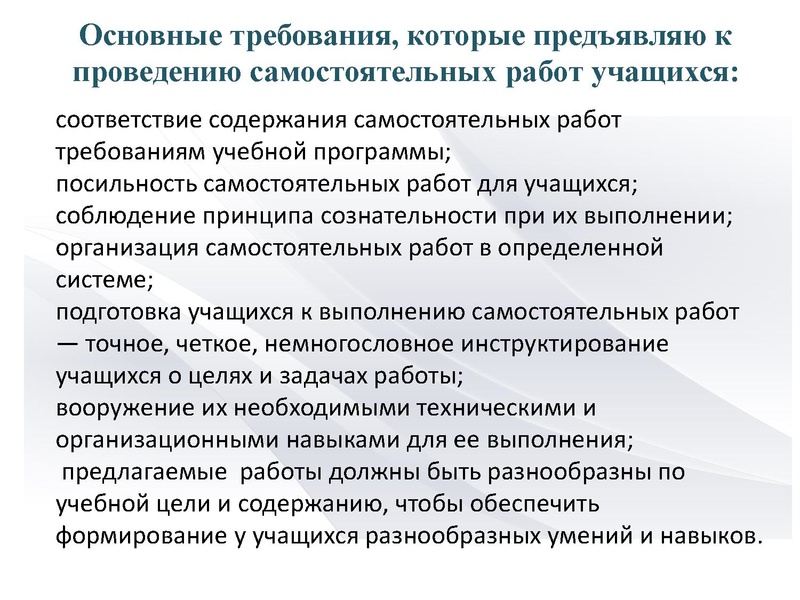 Основные требования, которые предъявляю к проведению самостоятельных работ учащихся:

соответствие содержания самостоятельных работ требованиям учебной программы;
посильность самостоятельных работ для учащихся;
соблюдение принципа сознательности при их выполнении;
организация самостоятельных работ в определенной системе;
подготовка учащихся к выполнению самостоятельных работ — точное, четкое, немногословное инструктирование учащихся о целях и задачах работы;
вооружение их необходимыми техническими и организационными навыками для ее выполнения;
предлагаемые работы должны быть разнообразны по учебной цели и содержанию, чтобы обеспечить формирование у учащихся разнообразных умений и навыков.